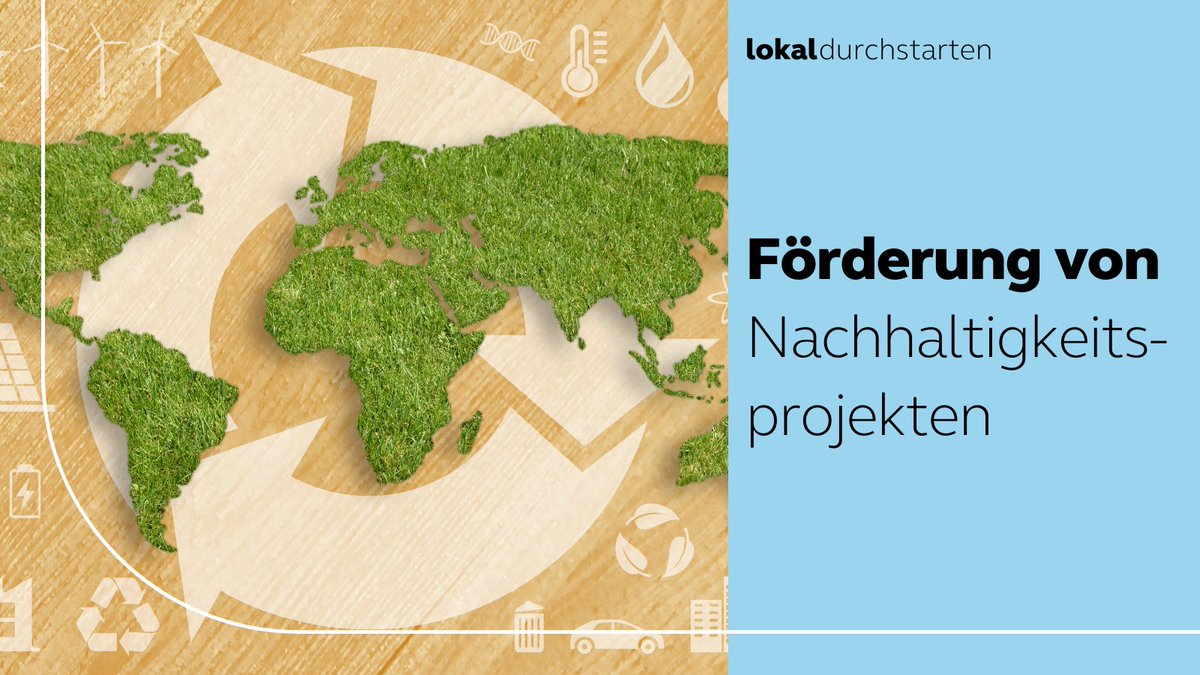 lokaldurchstarten

Förderung von Nachhaltigkeitsprojekten